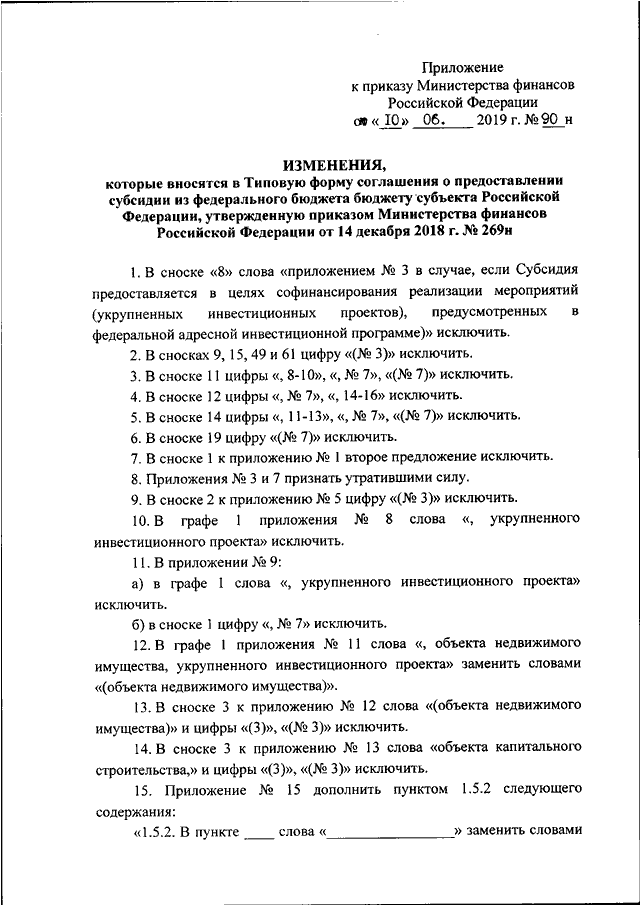 Приложение
к приказу Министерства финансов
Российской Федерации
от « 10» 06. 2019 г. № 90 н

ИЗМЕНЕНИЯ,
которые вносятся в Типовую форму соглашения о предоставлении субсидии из федерального бюджета бюджету субъекта Российской Федерации, утвержденную приказом Министерства финансов Российской Федерации от 14 декабря 2018 г. № 269н

1. В сноске «8» слова «приложением № 3 в случае, если Субсидия предоставляется в целях софинансирования реализации мероприятий (укрупненных инвестиционных проектов), предусмотренных в федеральной адресной инвестиционной программе)» исключить.

2. В сносках 9, 15, 49 и 61 цифру «(№ 3)» исключить.

3. В сноске 11 цифры «, 8-10», «, № 7», «(№ 7)» исключить.

4. В сноске 12 цифры «, № 7», «, 14-16» исключить.

5. В сноске 14 цифры «, 11-13», «, № 7», «(№ 7)» исключить.

6. В сноске 19 цифру «(№ 7)» исключить.

7. В сноске 1 к приложению № 1 второе предложение исключить.

8. Приложения № 3 и 7 признать утратившими силу.

9. В сноске 2 к приложению № 5 цифру «(№ 3)» исключить.

10. В графе 1 приложения № 8 слова «, укрупненного инвестиционного проекта» исключить.

11. В приложении № 9:

а) в графе 1 слова «, укрупненного инвестиционного проекта» исключить.

б) в сноске 1 цифру «, № 7» исключить.

12. В графе 1 приложения № 11 слова «, объекта недвижимого имущества, укрупненного инвестиционного проекта» заменить словами «(объекта недвижимого имущества)».

13. В сноске 3 к приложению № 12 слова «(объекта недвижимого имущества)» и цифры «(3)», «(№ 3)» исключить.

14. В сноске 3 к приложению № 13 слова «объекта капитального строительства,» и цифры «(3)», «(№ 3)» исключить.

15. Приложение № 15 дополнить пунктом 1.5.2 следующего содержания:

«1.5.2. В пункте ____ слова «________________» заменить словами